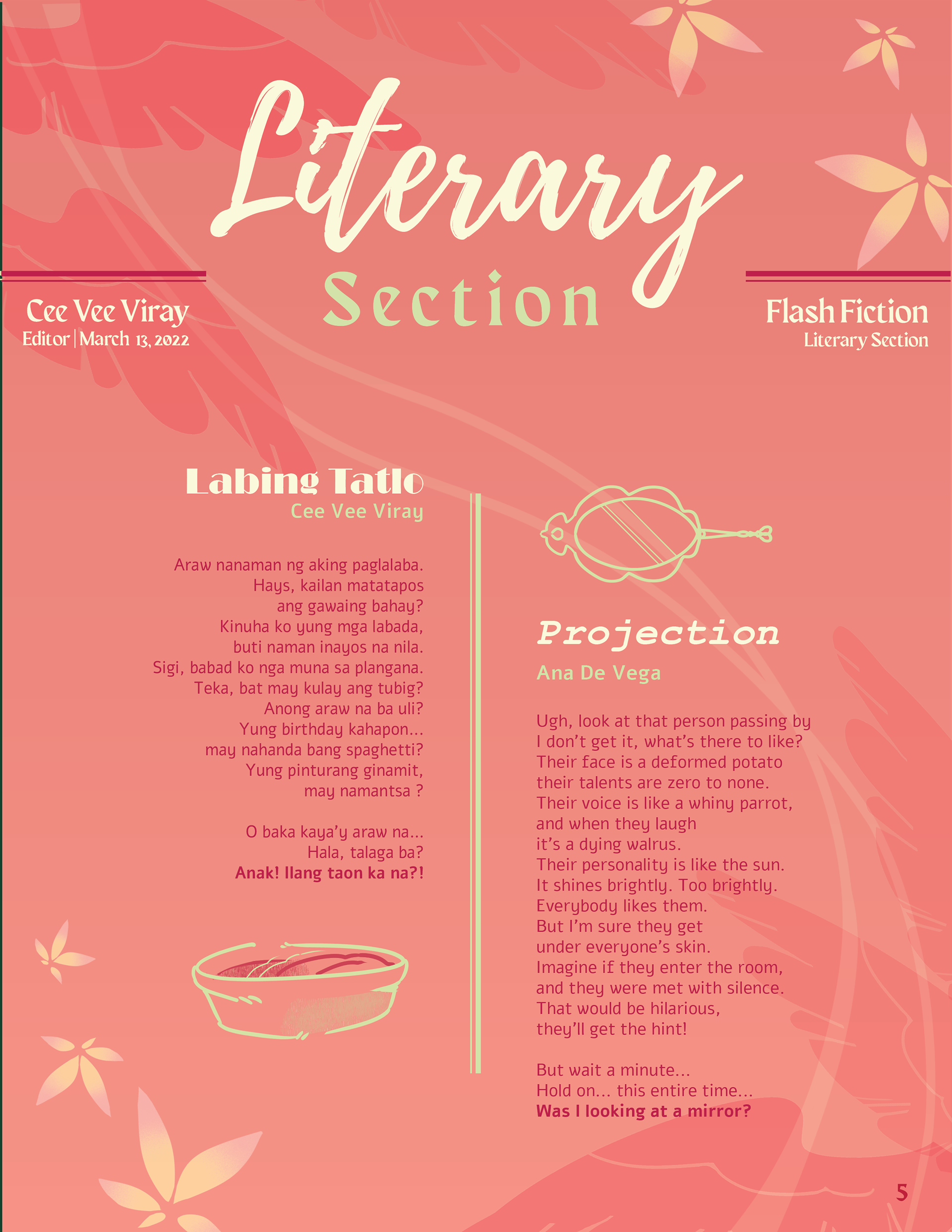 Literary Section

Cee Vee Viray
Editor | March 13, 2022

Flash Fiction
Literary Section

Labing Tatlo
Cee Vee Viray

Araw nanaman ng aking paglalaba.
Hays, kailan matatapos
ang gawaing bahay?
Kinuha ko yung mga labada,
buti naman inayos na nila.
Sigi, babad ko nga muna sa plangana.
Teka, bat may kulay ang tubig?
Anong araw na ba uli?
Yung birthday kahapon...
may nahanda bang spaghetti?
Yung pinturang ginamit,
may namantsa ?

O baka kaya'y araw na...
Hala, talaga ba?
Anak! Ilang taon ka na?!

Projection
Ana De Vega

Ugh, look at that person passing by
I don't get it, what's there to like?
Their face is a deformed potato
their talents are zero to none.
Their voice is like a whiny parrot,
and when they laugh
it's a dying walrus.
Their personality is like the sun.
It shines brightly. Too brightly.
Everybody likes them.
But I'm sure they get
under everyone's skin.
Imagine if they enter the room,
and they were met with silence.
That would be hilarious,
they'll get the hint!

But wait a minute...
Hold on... this entire time...
Was I looking at a mirror?

5